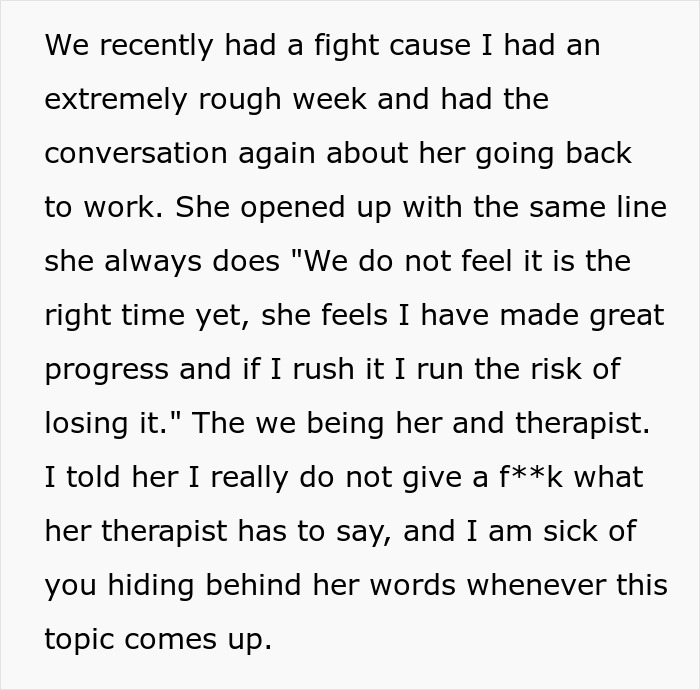 We recently had a fight cause I had an extremely rough week and had the conversation again about her going back to work. She opened up with the same line she always does "We do not feel it is the right time yet, she feels I have made great progress and if I rush it I run the risk of losing it." The we being her and therapist. I told her I really do not give a f**k what her therapist has to say, and I am sick of you hiding behind her words whenever this topic comes up.